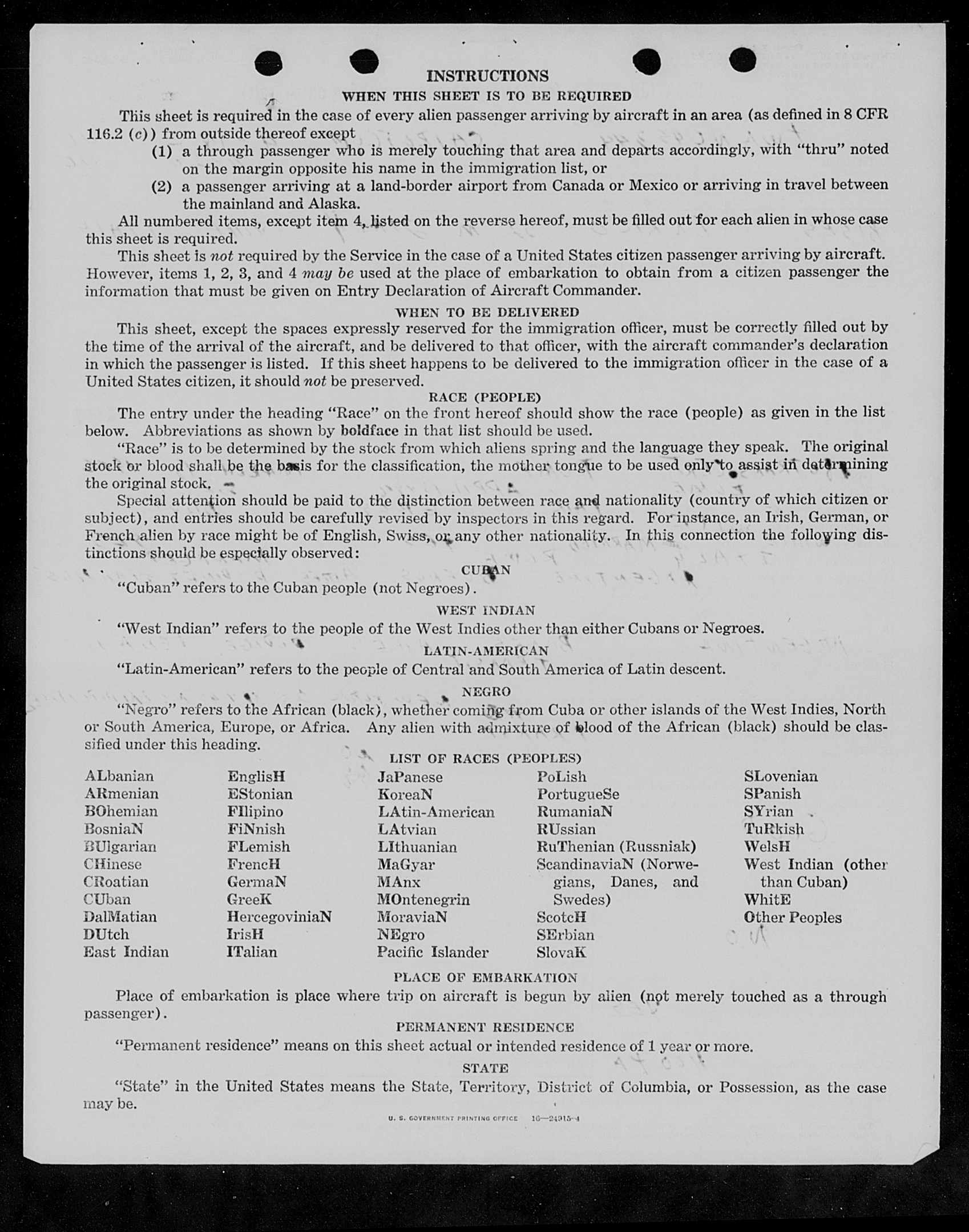 INSTRUCTIONS
WHEN THIS SHEET IS TO BE REQUIRED

This sheet is required in the case of every alien passenger arriving by aircraft in an area (as defined in 8 CFR 116.2 (c)) from outside thereof except

(1) a through passenger who is merely touching that area and departs accordingly, with "thru" noted on the margin opposite his name in the immigration list, or

(2) a passenger arriving at a land-border airport from Canada or Mexico or arriving in travel between the mainland and Alaska.

All numbered items, except item 4, listed on the reverse hereof, must be filled out for each alien in whose case this sheet is required.

This sheet is not required by the Service in the case of a United States citizen passenger arriving by aircraft. However, items 1, 2, 3, and 4 may be used at the place of embarkation to obtain from a citizen passenger the information that must be given on Entry Declaration of Aircraft Commander.

WHEN TO BE DELIVERED

This sheet, except the spaces expressly reserved for the immigration officer, must be correctly filled out by the time of the arrival of the aircraft, and be delivered to that officer, with the aircraft commander's declaration in which the passenger is listed. If this sheet happens to be delivered to the immigration officer in the case of a United States citizen, it should not be preserved.

RACE (PEOPLE)

The entry under the heading "Race" on the front hereof should show the race (people) as given in the list below. Abbreviations as shown by boldface in that list should be used.

"Race" is to be determined by the stock from which aliens spring and the language they speak. The original stock or blood shall be the basis for the classification, the mother tongue to be used only to assist in determining the original stock.

Special attention should be paid to the distinction between race and nationality (country of which citizen or subject), and entries should be carefully revised by inspectors in this regard. For instance, an Irish, German, or French alien by race might be of English, Swiss, or any other nationality. In this connection the following distinctions should be especially observed:

CUBAN

"Cuban" refers to the Cuban people (not Negroes).

WEST INDIAN

"West Indian" refers to the people of the West Indies other than either Cubans or Negroes.

LATIN-AMERICAN

"Latin-American" refers to the people of Central and South America of Latin descent.

NEGRO

"Negro" refers to the African (black), whether coming from Cuba or other islands of the West Indies, North or South America, Europe, or Africa. Any alien with admixture of blood of the African (black) should be classified under this heading.

LIST OF RACES (PEOPLES)

ALbanian
ARmenian
BOhemian
BosniaN
BUlgarian
CHinese
CRoatian
CUban
DalMatian
DUtch
East Indian

EnglisH
EStonian
FIlipino
FiNnish
FLemish
FrencH
GermaN
GreeK
HercegoviniaN
IrisH
ITalian

JaPanese
KoreaN
LAtin-American
LAtvian
LIthuanian
MaGyar
MAnx
MOntenegrin
MoraviaN
NEgro
Pacific Islander

PoLish
PortugueSe
RumaniaN
RUssian
RuThenian (Russniak)
ScandinaviaN (Norwegians, Danes, and Swedes)
ScotcH
SErbian
SlovaK

SLovenian
SPanish
SYrian
TuRkish
WelsH
West Indian (other than Cuban)
WhitE
Other Peoples

PLACE OF EMBARKATION

Place of embarkation is place where trip on aircraft is begun by alien (not merely touched as a through passenger).

PERMANENT RESIDENCE

"Permanent residence" means on this sheet actual or intended residence of 1 year or more.

STATE

"State" in the United States means the State, Territory, District of Columbia, or Possession, as the case may be.

U. S. GOVERNMENT PRINTING OFFICE 16—24915-4